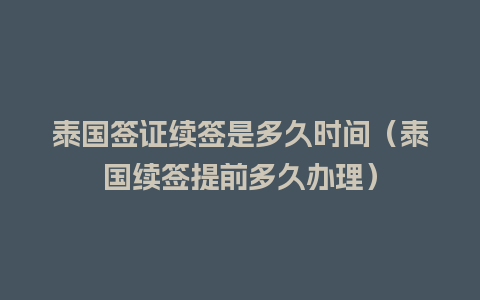 泰国签证续签是多久时间（泰国续签提前多久办理）